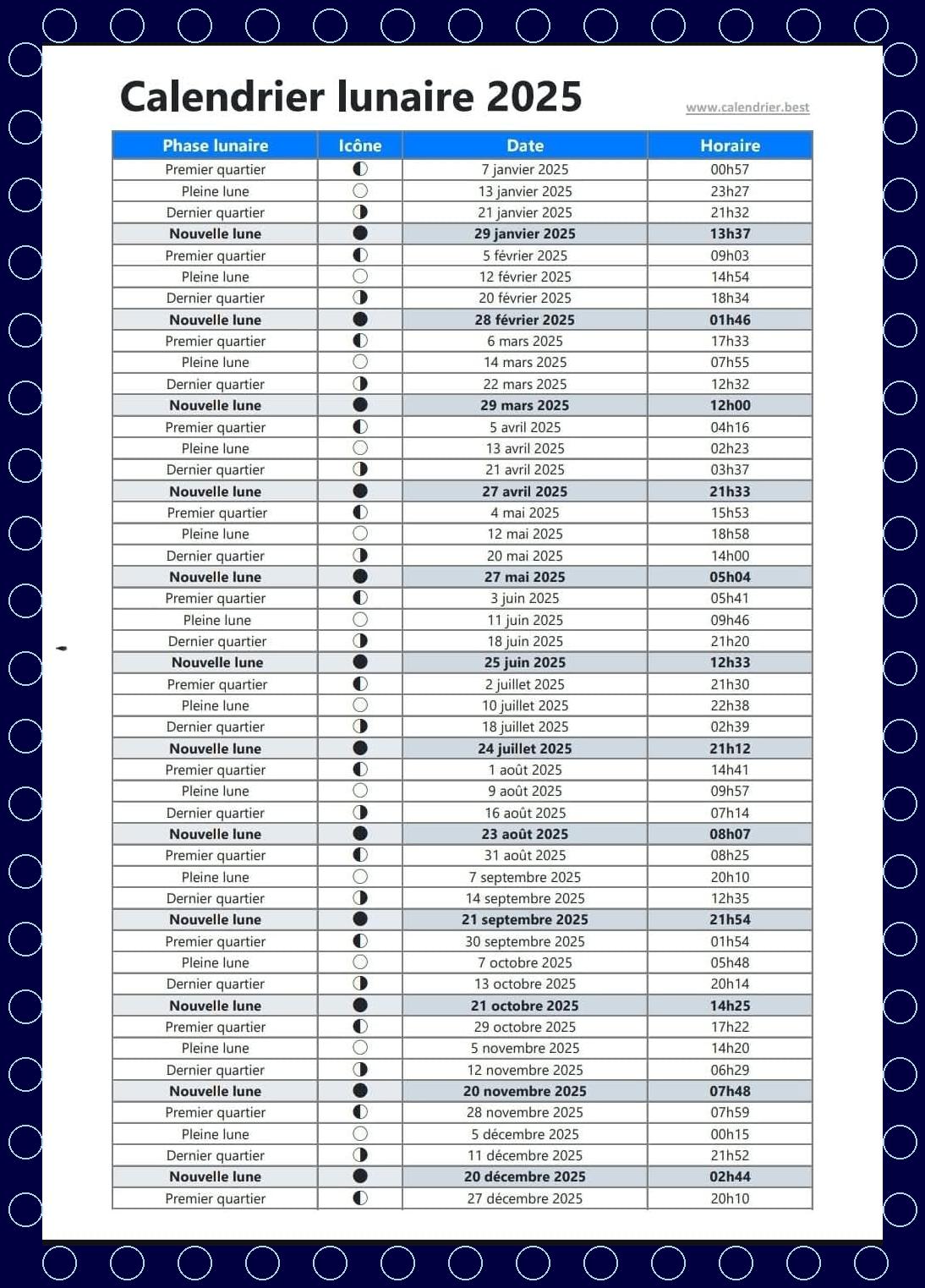 Calendrier lunaire 2025

www.calendrier.best

| Phase lunaire | Icône | Date | Horaire |
|---|---|---|---|
| Premier quartier | | 7 janvier 2025 | 00h57 |
| Pleine lune | | 13 janvier 2025 | 23h27 |
| Dernier quartier | | 21 janvier 2025 | 21h32 |
| Nouvelle lune | | 29 janvier 2025 | 13h37 |
| Premier quartier | | 5 février 2025 | 09h03 |
| Pleine lune | | 12 février 2025 | 14h54 |
| Dernier quartier | | 20 février 2025 | 18h34 |
| Nouvelle lune | | 28 février 2025 | 01h46 |
| Premier quartier | | 6 mars 2025 | 17h33 |
| Pleine lune | | 14 mars 2025 | 07h55 |
| Dernier quartier | | 22 mars 2025 | 12h32 |
| Nouvelle lune | | 29 mars 2025 | 12h00 |
| Premier quartier | | 5 avril 2025 | 04h16 |
| Pleine lune | | 13 avril 2025 | 02h23 |
| Dernier quartier | | 21 avril 2025 | 03h37 |
| Nouvelle lune | | 27 avril 2025 | 21h33 |
| Premier quartier | | 4 mai 2025 | 15h53 |
| Pleine lune | | 12 mai 2025 | 18h58 |
| Dernier quartier | | 20 mai 2025 | 14h00 |
| Nouvelle lune | | 27 mai 2025 | 05h04 |
| Premier quartier | | 3 juin 2025 | 05h41 |
| Pleine lune | | 11 juin 2025 | 09h46 |
| Dernier quartier | | 18 juin 2025 | 21h20 |
| Nouvelle lune | | 25 juin 2025 | 12h33 |
| Premier quartier | | 2 juillet 2025 | 21h30 |
| Pleine lune | | 10 juillet 2025 | 22h38 |
| Dernier quartier | | 18 juillet 2025 | 02h39 |
| Nouvelle lune | | 24 juillet 2025 | 21h12 |
| Premier quartier | | 1 août 2025 | 14h41 |
| Pleine lune | | 9 août 2025 | 09h57 |
| Dernier quartier | | 16 août 2025 | 07h14 |
| Nouvelle lune | | 23 août 2025 | 08h07 |
| Premier quartier | | 31 août 2025 | 08h25 |
| Pleine lune | | 7 septembre 2025 | 20h10 |
| Dernier quartier | | 14 septembre 2025 | 12h35 |
| Nouvelle lune | | 21 septembre 2025 | 21h54 |
| Premier quartier | | 30 septembre 2025 | 01h54 |
| Pleine lune | | 7 octobre 2025 | 05h48 |
| Dernier quartier | | 13 octobre 2025 | 20h14 |
| Nouvelle lune | | 21 octobre 2025 | 14h25 |
| Premier quartier | | 29 octobre 2025 | 17h22 |
| Pleine lune | | 5 novembre 2025 | 14h20 |
| Dernier quartier | | 12 novembre 2025 | 06h29 |
| Nouvelle lune | | 20 novembre 2025 | 07h48 |
| Premier quartier | | 28 novembre 2025 | 07h59 |
| Pleine lune | | 5 décembre 2025 | 00h15 |
| Dernier quartier | | 11 décembre 2025 | 21h52 |
| Nouvelle lune | | 20 décembre 2025 | 02h44 |
| Premier quartier | | 27 décembre 2025 | 20h10 |